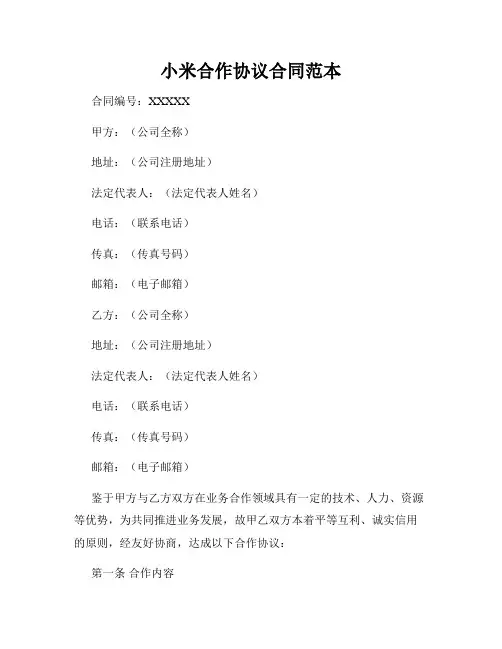 小米合作协议合同范本

合同编号：XXXXX

甲方：（公司全称）

地址：（公司注册地址）

法定代表人：（法定代表人姓名）

电话：（联系电话）

传真：（传真号码）

邮箱：（电子邮箱）

乙方：（公司全称）

地址：（公司注册地址）

法定代表人：（法定代表人姓名）

电话：（联系电话）

传真：（传真号码）

邮箱：（电子邮箱）

鉴于甲方与乙方双方在业务合作领域具有一定的技术、人力、资源等优势，为共同推进业务发展，故甲乙双方本着平等互利、诚实信用的原则，经友好协商，达成以下合作协议：

第一条 合作内容